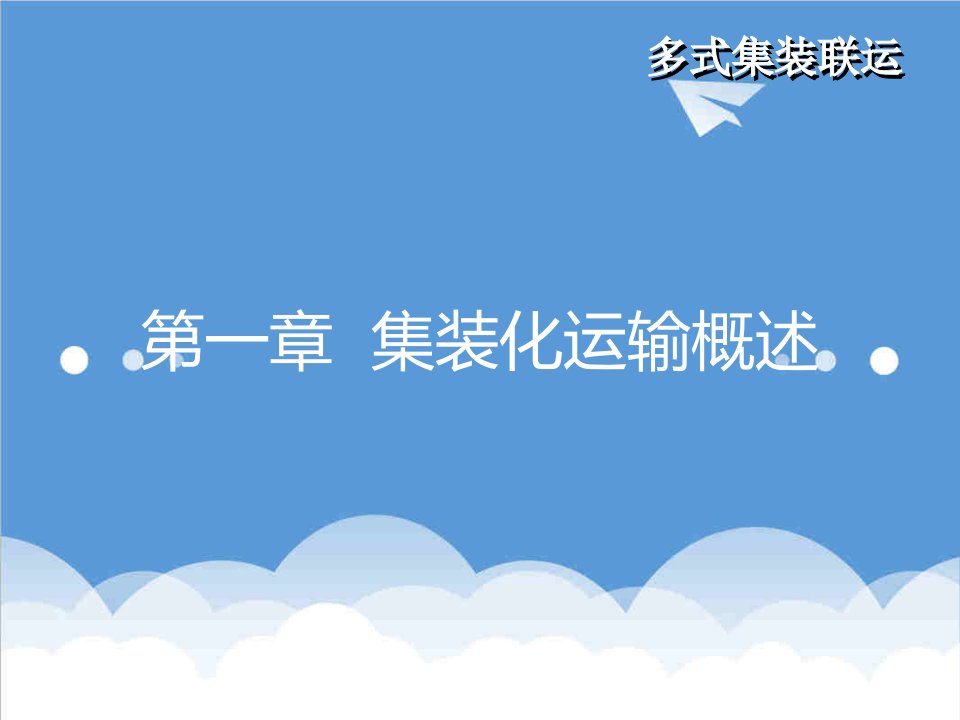 多式集装联运

第一章 集装化运输概述